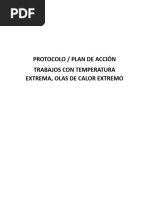 PDF

PROTOCOLO / PLAN DE ACCIÓN

TRABAJOS CON TEMPERATURA EXTREMA, OLAS DE CALOR EXTREMO